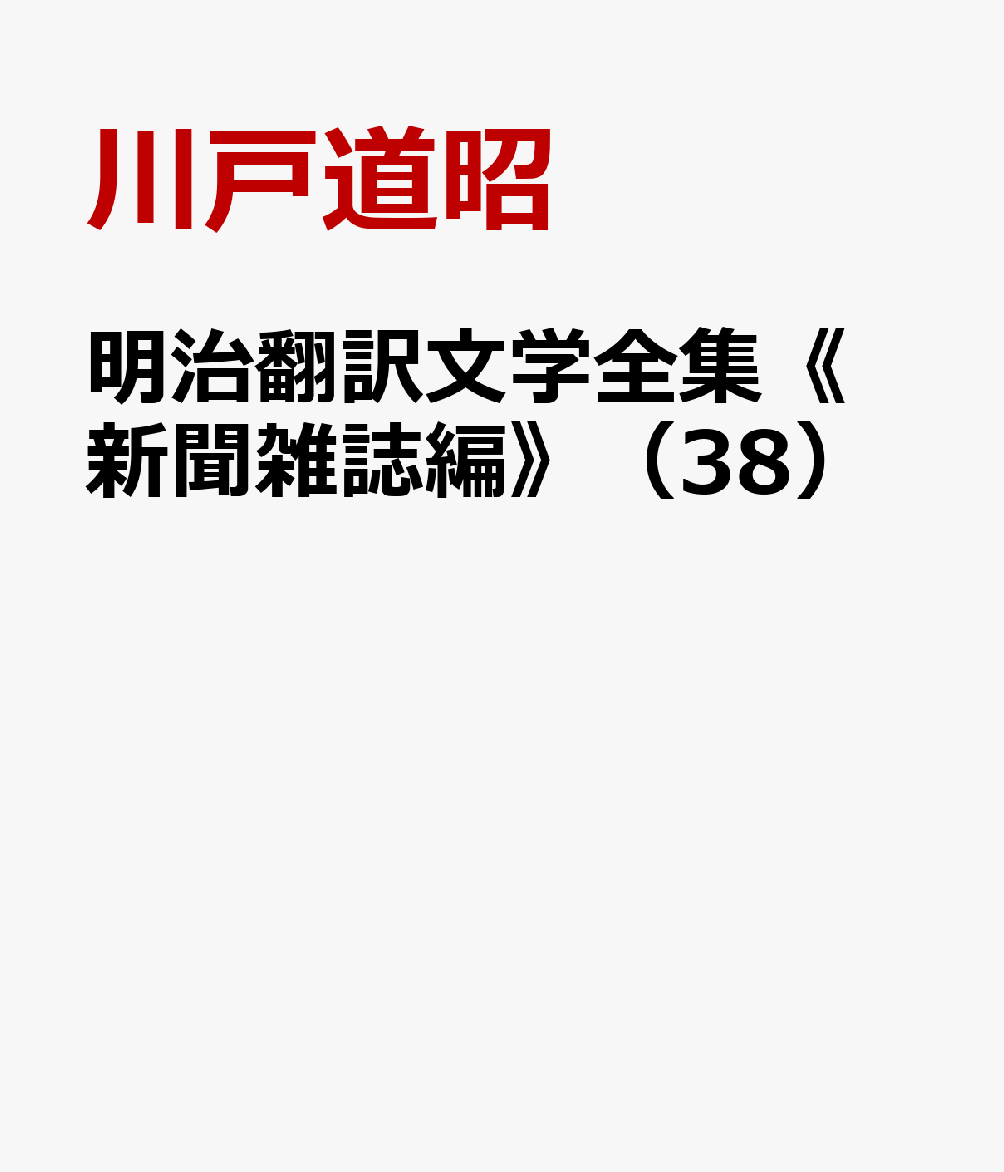 川戸道昭

明治翻訳文学全集《新聞雑誌編》（38）